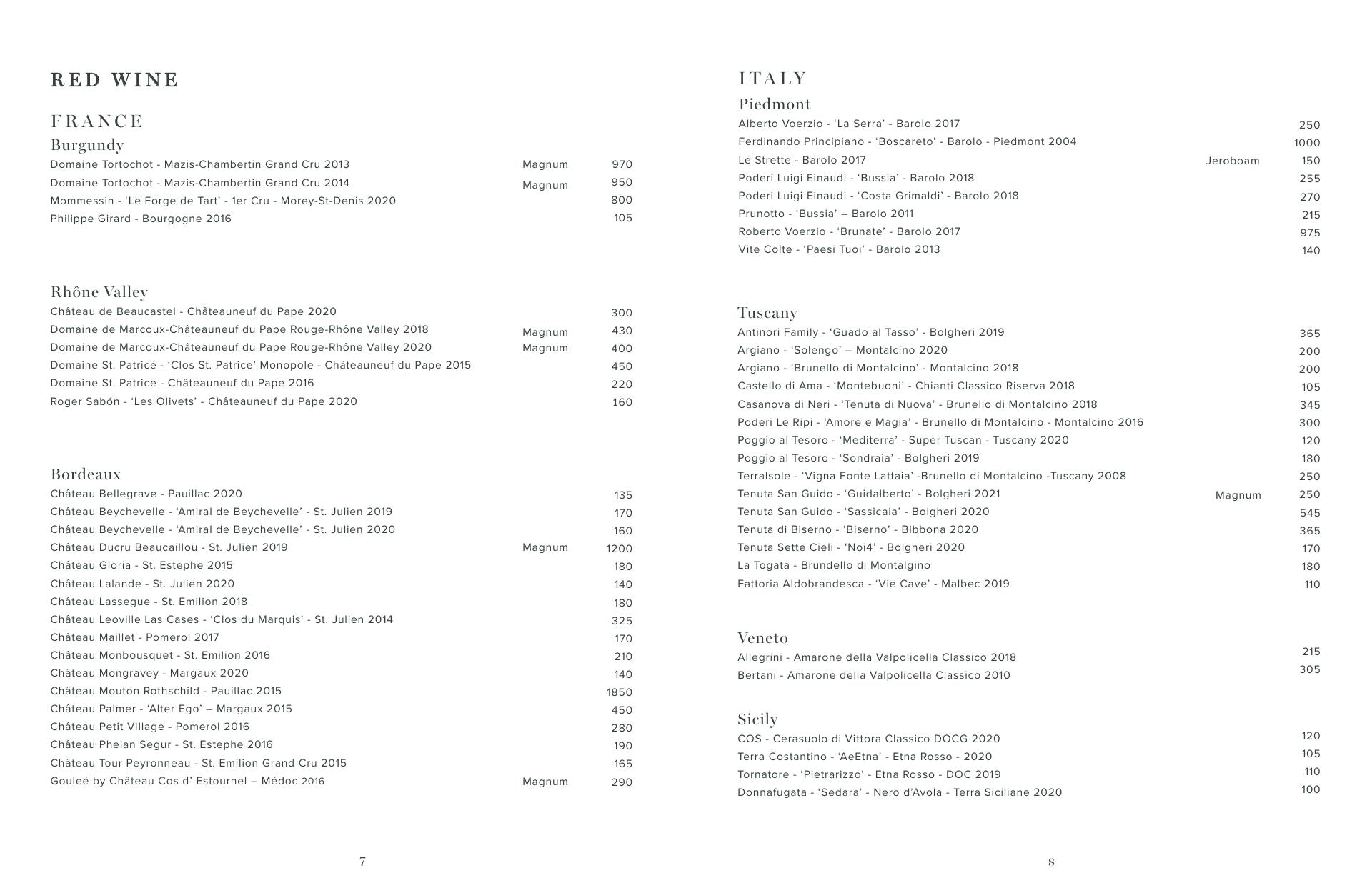 RED WINE

FRANCE

Burgundy

Domaine Tortochot - Mazis-Chambertin Grand Cru 2013 Magnum 970
Domaine Tortochot - Mazis-Chambertin Grand Cru 2014 Magnum 950
Mommessin - ‘Le Forge de Tart’ - 1er Cru - Morey-St-Denis 2020 800
Philippe Girard - Bourgogne 2016 105

Rhône Valley

Château de Beaucastel - Châteauneuf du Pape 2020 300
Domaine de Marcoux-Châteauneuf du Pape Rouge-Rhône Valley 2018 Magnum 430
Domaine de Marcoux-Châteauneuf du Pape Rouge-Rhône Valley 2020 Magnum 400
Domaine St. Patrice - ‘Clos St. Patrice’ Monopole - Châteauneuf du Pape 2015 450
Domaine St. Patrice - Châteauneuf du Pape 2016 220
Roger Sabón - ‘Les Olivets’ - Châteauneuf du Pape 2020 160

Bordeaux

Château Bellegrave - Pauillac 2020 135
Château Beychevelle - ‘Amiral de Beychevelle’ - St. Julien 2019 170
Château Beychevelle - ‘Amiral de Beychevelle’ - St. Julien 2020 160
Château Ducru Beaucaillou - St. Julien 2019 Magnum 1200
Château Gloria - St. Estephe 2015 180
Château Lalande - St. Julien 2020 140
Château Lassegue - St. Emilion 2018 180
Château Leoville Las Cases - ‘Clos du Marquis’ - St. Julien 2014 325
Château Maillet - Pomerol 2017 170
Château Monbousquet - St. Emilion 2016 210
Château Mongravey - Margaux 2020 140
Château Mouton Rothschild - Pauillac 2015 1850
Château Palmer - ‘Alter Ego’ – Margaux 2015 450
Château Petit Village - Pomerol 2016 280
Château Phelan Segur - St. Estephe 2016 190
Château Tour Peyronneau - St. Emilion Grand Cru 2015 165
Gouleé by Château Cos d’ Estournel – Médoc 2016 Magnum 290

7

ITALY

Piedmont

Alberto Voerzio - ‘La Serra’ - Barolo 2017 250
Ferdinando Principiano - ‘Boscareto’ - Barolo - Piedmont 2004 1000
Le Strette - Barolo 2017 Jeroboam 150
Poderi Luigi Einaudi - ‘Bussia’ - Barolo 2018 255
Poderi Luigi Einaudi - ‘Costa Grimaldi’ - Barolo 2018 270
Prunotto - ‘Bussia’ – Barolo 2011 215
Roberto Voerzio - ‘Brunate’ - Barolo 2017 975
Vite Colte - ‘Paesi Tuoi’ - Barolo 2013 140

Tuscany

Antinori Family - ‘Guado al Tasso’ - Bolgheri 2019 365
Argiano - ‘Solengo’ – Montalcino 2020 200
Argiano - ‘Brunello di Montalcino’ - Montalcino 2018 200
Castello di Ama - ‘Montebuoni’ - Chianti Classico Riserva 2018 105
Casanova di Neri - ‘Tenuta di Nuova’ - Brunello di Montalcino 2018 345
Poderi Le Ripi - ‘Amore e Magia’ - Brunello di Montalcino - Montalcino 2016 300
Poggio al Tesoro - ‘Mediterra’ - Super Tuscan - Tuscany 2020 120
Poggio al Tesoro - ‘Sondraia’ - Bolgheri 2019 180
Terralsole - ‘Vigna Fonte Lattaia’ -Brunello di Montalcino -Tuscany 2008 250
Tenuta San Guido - ‘Guidalberto’ - Bolgheri 2021 Magnum 250
Tenuta San Guido - ‘Sassicaia’ - Bolgheri 2020 545
Tenuta di Biserno - ‘Biserno’ - Bibbona 2020 365
Tenuta Sette Cieli - ‘Noi4’ - Bolgheri 2020 170
La Togata - Brundello di Montalgino 180
Fattoria Aldobrandesca - ‘Vie Cave’ - Malbec 2019 110

Veneto

Allegrini - Amarone della Valpolicella Classico 2018 215
Bertani - Amarone della Valpolicella Classico 2010 305

Sicily

COS - Cerasuolo di Vittora Classico DOCG 2020 120
Terra Costantino - ‘AeEtna’ - Etna Rosso - 2020 105
Tornatore - ‘Pietrarizzo’ - Etna Rosso - DOC 2019 110
Donnafugata - ‘Sedara’ - Nero d’Avola - Terra Siciliane 2020 100

8